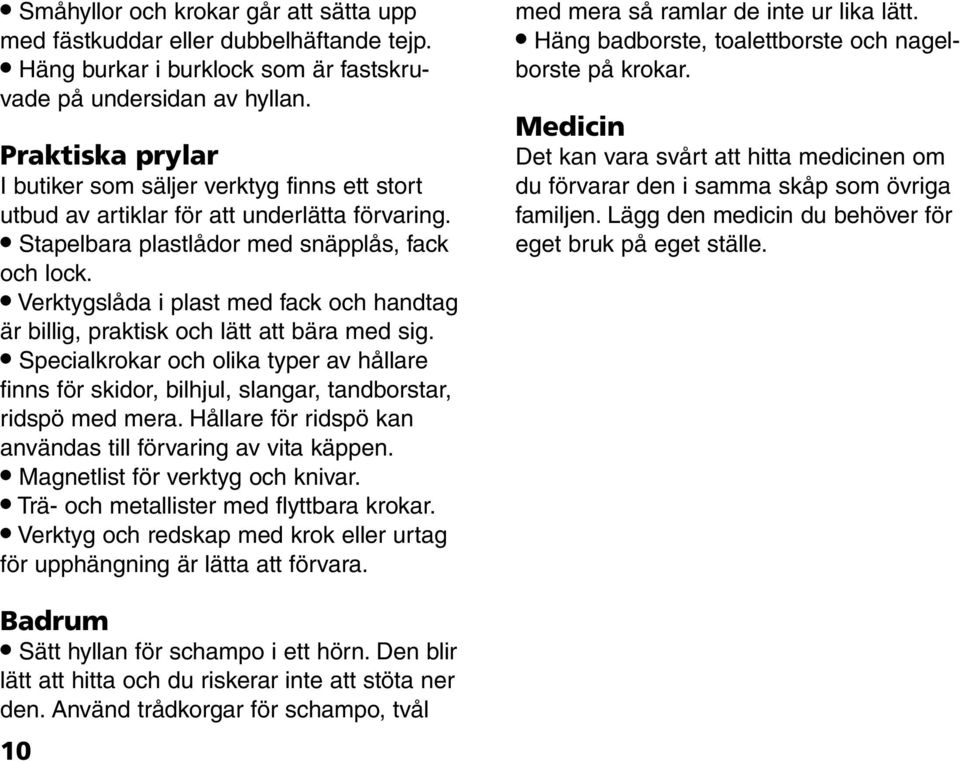 • Småhyllor och krokar går att sätta upp med fästkuddar eller dubbelhäftande tejp.
• Häng burkar i burklock som är fastskruvade på undersidan av hyllan.

Praktiska prylar
I butiker som säljer verktyg finns ett stort utbud av artiklar för att underlätta förvaring.
• Stapelbara plastlådor med snäpplås, fack och lock.
• Verktygslåda i plast med fack och handtag är billig, praktisk och lätt att bära med sig.
• Specialkrokar och olika typer av hållare finns för skidor, bilhjul, slangar, tandborstar, ridspö med mera. Hållare för ridspö kan användas till förvaring av vita käppen.
• Magnetlist för verktyg och knivar.
• Trä- och metallister med flyttbara krokar.
• Verktyg och redskap med krok eller urtag för upphängning är lätta att förvara.

Badrum
• Sätt hyllan för schampo i ett hörn. Den blir lätt att hitta och du riskerar inte att stöta ner den. Använd trådkorgar för schampo, tvål med mera så ramlar de inte ur lika lätt.
• Häng badborste, toalettborste och nagelborste på krokar.

Medicin
Det kan vara svårt att hitta medicinen om du förvarar den i samma skåp som övriga familjen. Lägg den medicin du behöver för eget bruk på eget ställe.

10